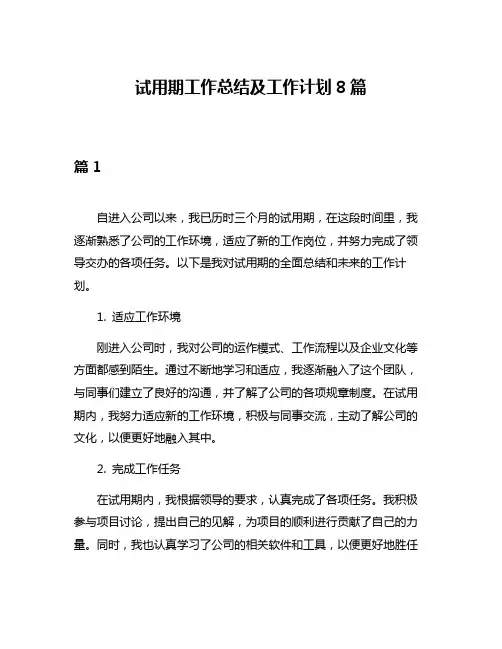 试用期工作总结及工作计划 8 篇

篇 1

自进入公司以来，我已历时三个月的试用期，在这段时间里，我逐渐熟悉了公司的工作环境，适应了新的工作岗位，并努力完成了领导交办的各项任务。以下是我对试用期的全面总结和未来的工作计划。

1. 适应工作环境

刚进入公司时，我对公司的运作模式、工作流程以及企业文化等方面都感到陌生。通过不断地学习和适应，我逐渐融入了这个团队，与同事们建立了良好的沟通，并了解了公司的各项规章制度。在试用期内，我努力适应新的工作环境，积极与同事交流，主动了解公司的文化，以便更好地融入其中。

2. 完成工作任务

在试用期内，我根据领导的要求，认真完成了各项任务。我积极参与项目讨论，提出自己的见解，为项目的顺利进行贡献了自己的力量。同时，我也认真学习了公司的相关软件和工具，以便更好地胜任